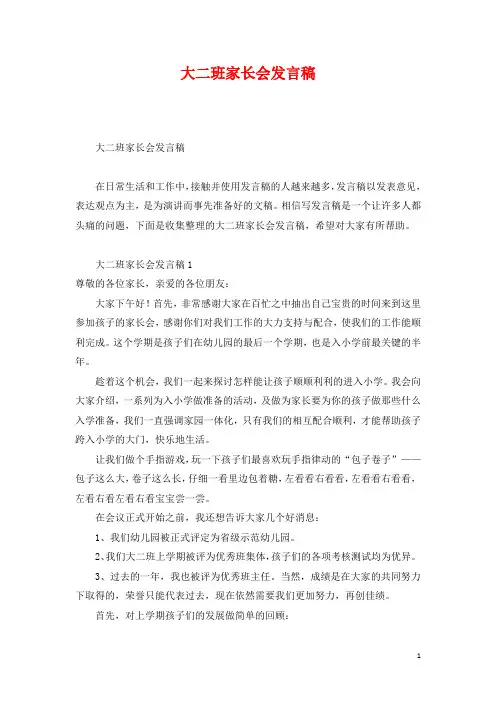 大二班家长会发言稿

大二班家长会发言稿

在日常生活和工作中，接触并使用发言稿的人越来越多，发言稿以发表意见，表达观点为主，是为演讲而事先准备好的文稿。相信写发言稿是一个让许多人都头痛的问题，下面是收集整理的大二班家长会发言稿，希望对大家有所帮助。

大二班家长会发言稿1

尊敬的各位家长，亲爱的各位朋友：

大家下午好！首先，非常感谢大家在百忙之中抽出自己宝贵的时间来到这里参加孩子的家长会，感谢你们对我们工作的大力支持与配合，使我们的工作能顺利完成。这个学期是孩子们在幼儿园的最后一个学期，也是入小学前最关键的半年。

趁着这个机会，我们一起来探讨怎样能让孩子顺顺利利的进入小学。我会向大家介绍，一系列为入小学做准备的活动，及做为家长要为你的孩子做那些什么入学准备，我们一直强调家园一体化，只有我们的相互配合顺利，才能帮助孩子跨入小学的大门，快乐地生活。

让我们做个手指游戏，玩一下孩子们最喜欢玩手指律动的“包子卷子”——包子这么大，卷子这么长，仔细一看里边包着糖，左看看右看看，左看看右看看，左看右看左看右看宝宝尝一尝。

在会议正式开始之前，我还想告诉大家几个好消息：

1、我们幼儿园被正式评定为省级示范幼儿园。

2、我们大二班上学期被评为优秀班集体，孩子们的各项考核测试均为优异。

3、过去的一年，我也被评为优秀班主任。当然，成绩是在大家的共同努力下取得的，荣誉只能代表过去，现在依然需要我们更加努力，再创佳绩。

首先，对上学期孩子们的发展做简单的回顾：

1